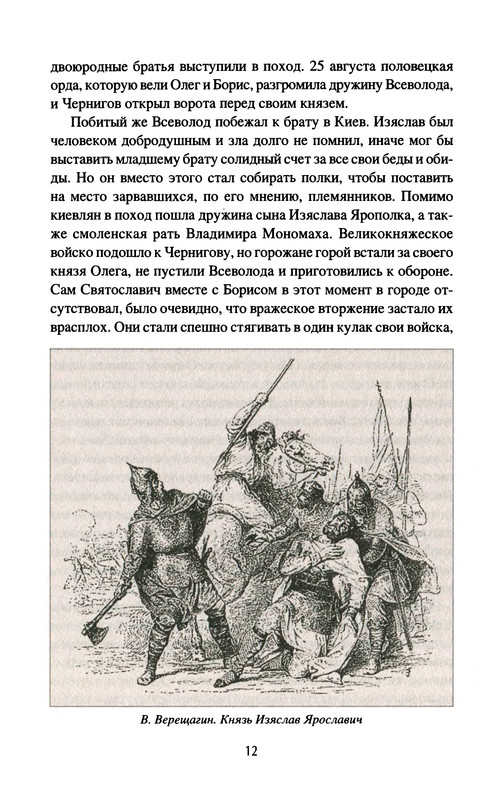 двоюродные братья выступили в поход. 25 августа половецкая орда, которую вели Олег и Борис, разгромила дружину Всеволода, и Чернигов открыл ворота перед своим князем.

Побитый же Всеволод побежал к брату в Киев. Изяслав был человеком добродушным и зла долго не помнил, иначе мог бы выставить младшему брату солидный счет за все свои беды и обиды. Но он вместо этого стал собирать полки, чтобы поставить на место зарвавшихся, по его мнению, племянников. Помимо киевлян в поход пошла дружина сына Изяслава Ярополка, а также смоленская рать Владимира Мономаха. Великокняжеское войско подошло к Чернигову, но горожане горой встали за своего князя Олега, не пустили Всеволода и приготовились к обороне. Сам Святославич вместе с Борисом в этот момент в городе отсутствовал, было очевидно, что вражеское вторжение застало их врасплох. Они стали спешно стягивать в один кулак свои войска,

В. Верещагин. Князь Изяслав Ярославич

12